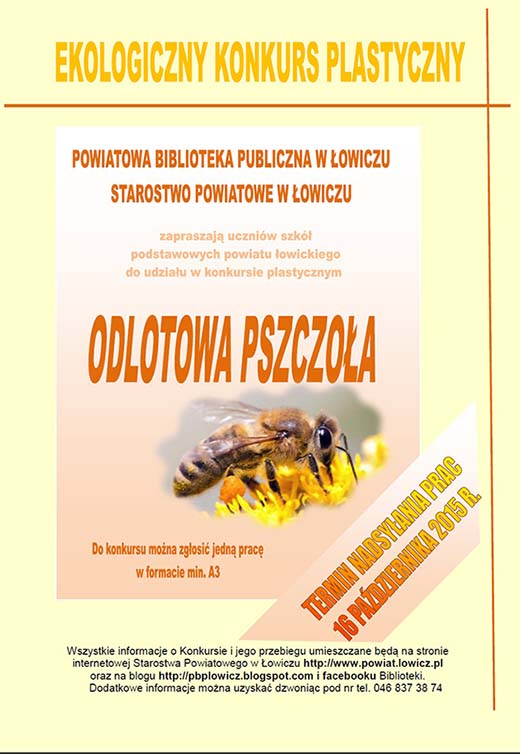 EKOLOGICZNY KONKURS PLASTYCZNY

POWIATOWA BIBLIOTEKA PUBLICZNA W ŁOWICZU
STAROSTWO POWIATOWE W ŁOWICZU

zapraszają uczniów szkół podstawowych powiatu łowickiego do udziału w konkursie plastycznym

ODLOTOWA PSZCZOŁA

Do konkursu można zgłosić jedną pracę w formacie min. A3

TERMIN NADSYŁANIA PRAC
16 PAŹDZIERNIKA 2015 R.

Wszystkie informacje o Konkursie i jego przebiegu umieszczane będą na stronie internetowej Starostwa Powiatowego w Łowiczu http://www.powiat.lowicz.pl oraz na blogu http://pbplowicz.blogspot.com i facebooku Biblioteki.
Dodatkowe informacje można uzyskać dzwoniąc pod nr tel. 046 837 38 74